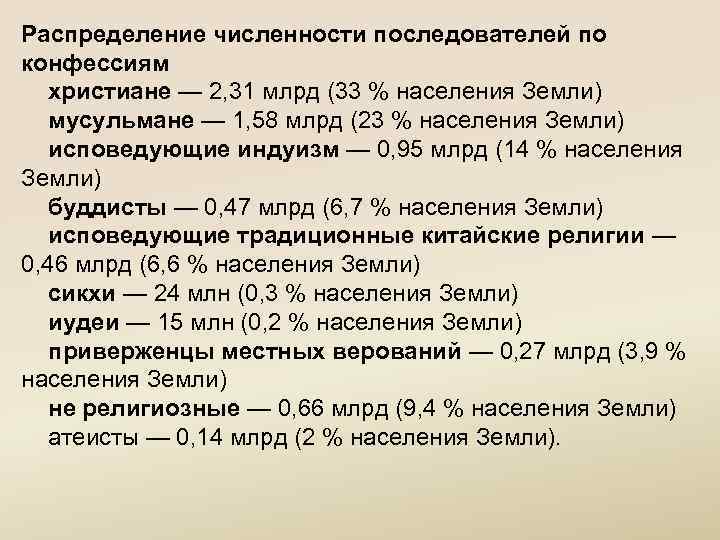 Распределение численности последователей по конфессиям

христиане — 2,31 млрд (33 % населения Земли)

мусульмане — 1,58 млрд (23 % населения Земли)

исповедующие индуизм — 0,95 млрд (14 % населения Земли)

буддисты — 0,47 млрд (6,7 % населения Земли)

исповедующие традиционные китайские религии — 0,46 млрд (6,6 % населения Земли)

сикхи — 24 млн (0,3 % населения Земли)

иудеи — 15 млн (0,2 % населения Земли)

приверженцы местных верований — 0,27 млрд (3,9 % населения Земли)

не религиозные — 0,66 млрд (9,4 % населения Земли)

атеисты — 0,14 млрд (2 % населения Земли).